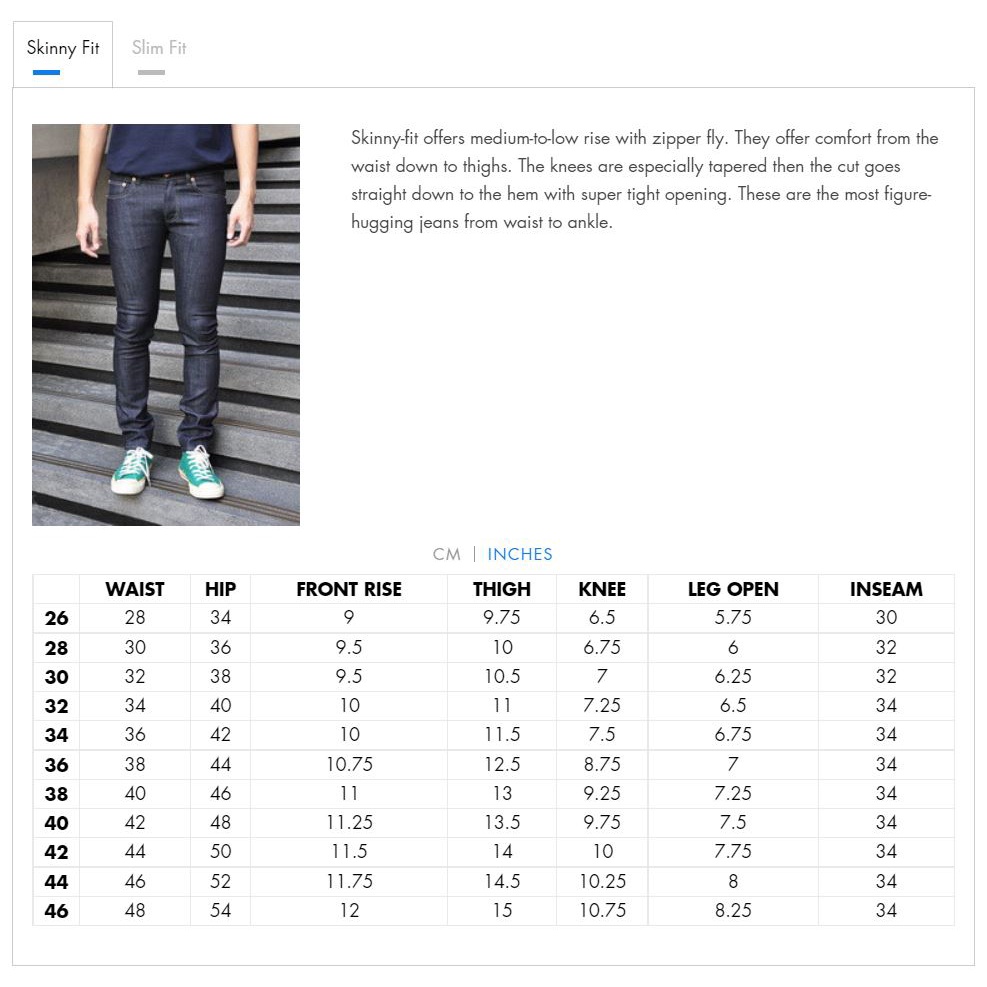 Skinny Fit Slim Fit

Skinny-fit offers medium-to-low rise with zipper fly. They offer comfort from the waist down to thighs. The knees are especially tapered then the cut goes straight down to the hem with super tight opening. These are the most figure-hugging jeans from waist to ankle.

CM | INCHES

| | WAIST | HIP | FRONT RISE | THIGH | KNEE | LEG OPEN | INSEAM |
|---|---|---|---|---|---|---|---|
| 26 | 28 | 34 | 9 | 9.75 | 6.5 | 5.75 | 30 |
| 28 | 30 | 36 | 9.5 | 10 | 6.75 | 6 | 32 |
| 30 | 32 | 38 | 9.5 | 10.5 | 7 | 6.25 | 32 |
| 32 | 34 | 40 | 10 | 11 | 7.25 | 6.5 | 34 |
| 34 | 36 | 42 | 10 | 11.5 | 7.5 | 6.75 | 34 |
| 36 | 38 | 44 | 10.75 | 12.5 | 8.75 | 7 | 34 |
| 38 | 40 | 46 | 11 | 13 | 9.25 | 7.25 | 34 |
| 40 | 42 | 48 | 11.25 | 13.5 | 9.75 | 7.5 | 34 |
| 42 | 44 | 50 | 11.5 | 14 | 10 | 7.75 | 34 |
| 44 | 46 | 52 | 11.75 | 14.5 | 10.25 | 8 | 34 |
| 46 | 48 | 54 | 12 | 15 | 10.75 | 8.25 | 34 |